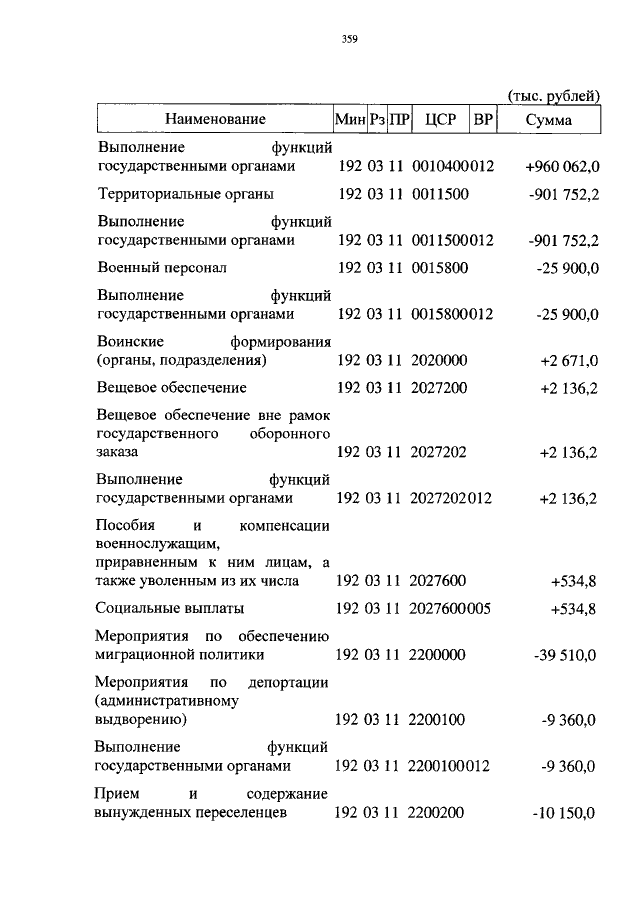 359

(тыс. рублей)

| Наименование | Мин | Рз | ПР | ЦСР | ВР | Сумма |
|---|---|---|---|---|---|---|
| Выполнение функций государственными органами | 192 | 03 | 11 | 0010400 | 012 | +960 062,0 |
| Территориальные органы | 192 | 03 | 11 | 0011500 | | -901 752,2 |
| Выполнение функций государственными органами | 192 | 03 | 11 | 0011500 | 012 | -901 752,2 |
| Военный персонал | 192 | 03 | 11 | 0015800 | | -25 900,0 |
| Выполнение функций государственными органами | 192 | 03 | 11 | 0015800 | 012 | -25 900,0 |
| Воинские формирования (органы, подразделения) | 192 | 03 | 11 | 2020000 | | +2 671,0 |
| Вещевое обеспечение | 192 | 03 | 11 | 2027200 | | +2 136,2 |
| Вещевое обеспечение вне рамок государственного оборонного заказа | 192 | 03 | 11 | 2027202 | | +2 136,2 |
| Выполнение функций государственными органами | 192 | 03 | 11 | 2027202 | 012 | +2 136,2 |
| Пособия и компенсации военнослужащим, приравненным к ним лицам, а также уволенным из их числа | 192 | 03 | 11 | 2027600 | | +534,8 |
| Социальные выплаты | 192 | 03 | 11 | 2027600 | 005 | +534,8 |
| Мероприятия по обеспечению миграционной политики | 192 | 03 | 11 | 2200000 | | -39 510,0 |
| Мероприятия по депортации (административному выдворению) | 192 | 03 | 11 | 2200100 | | -9 360,0 |
| Выполнение функций государственными органами | 192 | 03 | 11 | 2200100 | 012 | -9 360,0 |
| Прием и содержание вынужденных переселенцев | 192 | 03 | 11 | 2200200 | | -10 150,0 |